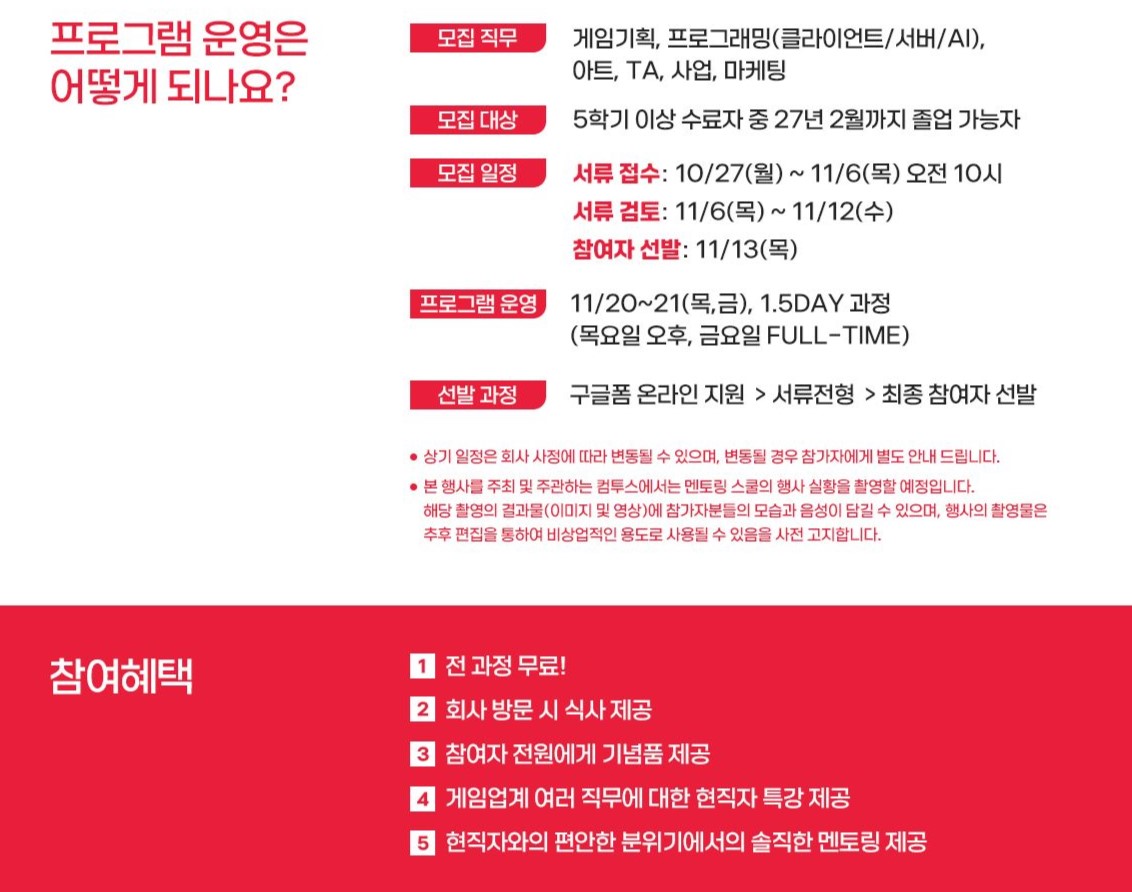 프로그램 운영은
어떻게 되나요?

모집 직무
게임기획, 프로그래밍(클라이언트/서버/AI), 아트, TA, 사업, 마케팅

모집 대상
5학기 이상 수료자 중 27년 2월까지 졸업 가능자

모집 일정
서류 접수: 10/27(월) ~ 11/6(목) 오전 10시
서류 검토: 11/6(목) ~ 11/12(수)
참여자 선발: 11/13(목)

프로그램 운영
11/20~21(목,금), 1.5DAY 과정
(목요일 오후, 금요일 FULL-TIME)

선발 과정
구글폼 온라인 지원 > 서류전형 > 최종 참여자 선발

• 상기 일정은 회사 사정에 따라 변동될 수 있으며, 변동될 경우 참가자에게 별도 안내 드립니다.
• 본 행사를 주최 및 주관하는 컴투스에서는 멘토링 스쿨의 행사 실황을 촬영할 예정입니다. 해당 촬영의 결과물(이미지 및 영상)에 참가자분들의 모습과 음성이 담길 수 있으며, 행사의 촬영물은 추후 편집을 통하여 비상업적인 용도로 사용될 수 있음을 사전 고지합니다.

참여혜택

1 전 과정 무료!
2 회사 방문 시 식사 제공
3 참여자 전원에게 기념품 제공
4 게임업계 여러 직무에 대한 현직자 특강 제공
5 현직자와의 편안한 분위기에서의 솔직한 멘토링 제공